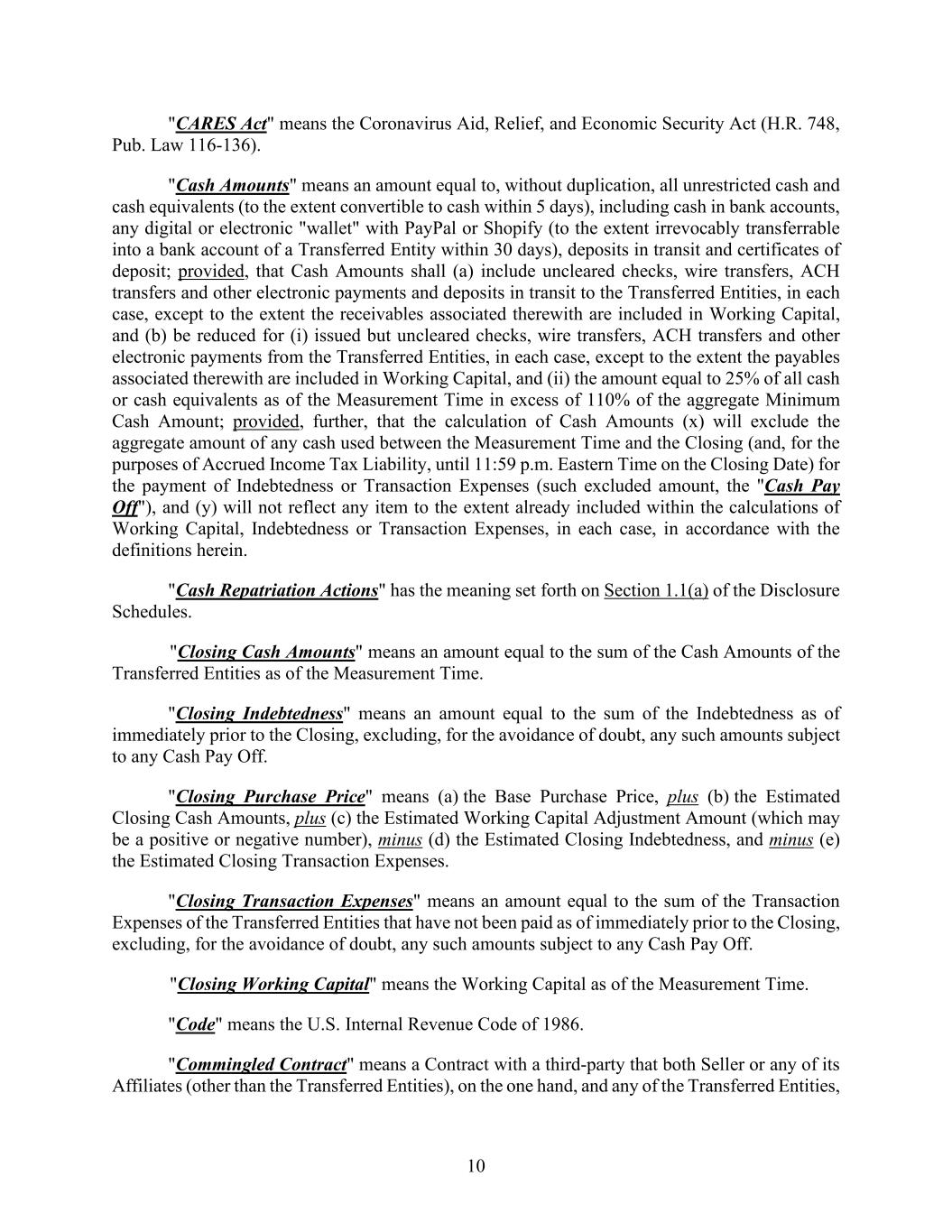 "CARES Act" means the Coronavirus Aid, Relief, and Economic Security Act (H.R. 748, Pub. Law 116-136).

"Cash Amounts" means an amount equal to, without duplication, all unrestricted cash and cash equivalents (to the extent convertible to cash within 5 days), including cash in bank accounts, any digital or electronic "wallet" with PayPal or Shopify (to the extent irrevocably transferrable into a bank account of a Transferred Entity within 30 days), deposits in transit and certificates of deposit; provided, that Cash Amounts shall (a) include uncleared checks, wire transfers, ACH transfers and other electronic payments and deposits in transit to the Transferred Entities, in each case, except to the extent the receivables associated therewith are included in Working Capital, and (b) be reduced for (i) issued but uncleared checks, wire transfers, ACH transfers and other electronic payments from the Transferred Entities, in each case, except to the extent the payables associated therewith are included in Working Capital, and (ii) the amount equal to 25% of all cash or cash equivalents as of the Measurement Time in excess of 110% of the aggregate Minimum Cash Amount; provided, further, that the calculation of Cash Amounts (x) will exclude the aggregate amount of any cash used between the Measurement Time and the Closing (and, for the purposes of Accrued Income Tax Liability, until 11:59 p.m. Eastern Time on the Closing Date) for the payment of Indebtedness or Transaction Expenses (such excluded amount, the "Cash Pay Off"), and (y) will not reflect any item to the extent already included within the calculations of Working Capital, Indebtedness or Transaction Expenses, in each case, in accordance with the definitions herein.

"Cash Repatriation Actions" has the meaning set forth on Section 1.1(a) of the Disclosure Schedules.

"Closing Cash Amounts" means an amount equal to the sum of the Cash Amounts of the Transferred Entities as of the Measurement Time.

"Closing Indebtedness" means an amount equal to the sum of the Indebtedness as of immediately prior to the Closing, excluding, for the avoidance of doubt, any such amounts subject to any Cash Pay Off.

"Closing Purchase Price" means (a) the Base Purchase Price, plus (b) the Estimated Closing Cash Amounts, plus (c) the Estimated Working Capital Adjustment Amount (which may be a positive or negative number), minus (d) the Estimated Closing Indebtedness, and minus (e) the Estimated Closing Transaction Expenses.

"Closing Transaction Expenses" means an amount equal to the sum of the Transaction Expenses of the Transferred Entities that have not been paid as of immediately prior to the Closing, excluding, for the avoidance of doubt, any such amounts subject to any Cash Pay Off.

"Closing Working Capital" means the Working Capital as of the Measurement Time.

"Code" means the U.S. Internal Revenue Code of 1986.

"Commingled Contract" means a Contract with a third-party that both Seller or any of its Affiliates (other than the Transferred Entities), on the one hand, and any of the Transferred Entities,

10